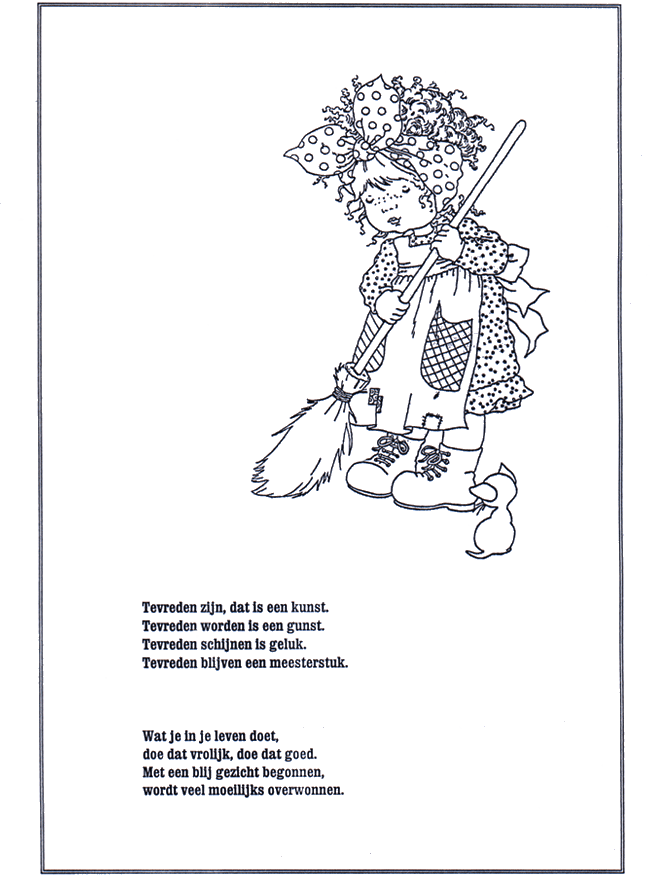 Tevreden zijn, dat is een kunst.
Tevreden worden is een gunst.
Tevreden schijnen is geluk.
Tevreden blijven een meesterstuk.

Wat je in je leven doet,
doe dat vrolijk, doe dat goed.
Met een blij gezicht begonnen,
wordt veel moeilijks overwonnen.